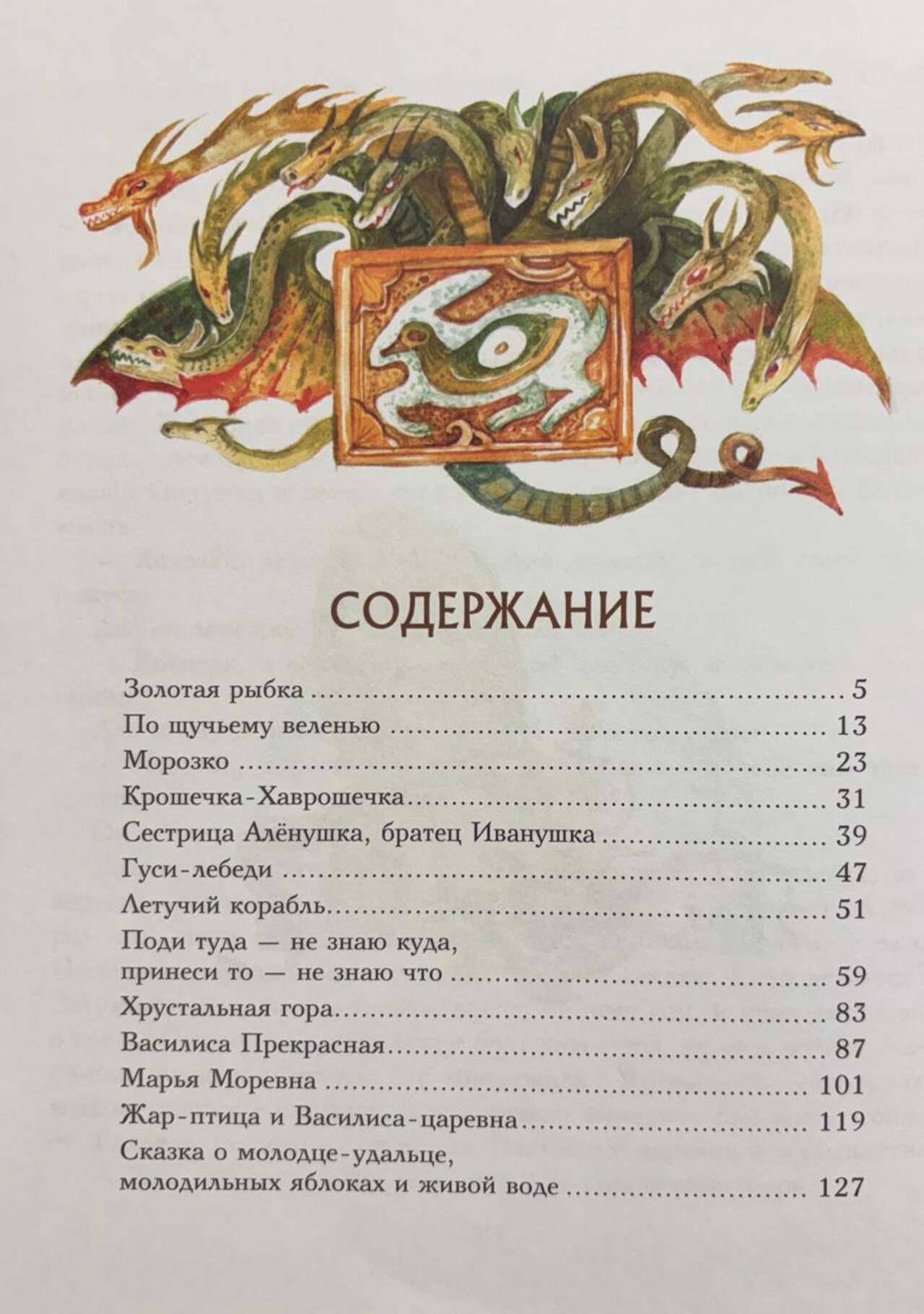 СОДЕРЖАНИЕ

Золотая рыбка 5
По щучьему веленью 13
Морозко 23
Крошечка-Хаврошечка 31
Сестрица Алёнушка, братец Иванушка 39
Гуси-лебеди 47
Летучий корабль 51
Поди туда — не знаю куда,
принеси то — не знаю что 59
Хрустальная гора 83
Василиса Прекрасная 87
Марья Моревна 101
Жар-птица и Василиса-царевна 119
Сказка о молодце-удальце,
молодильных яблоках и живой воде 127